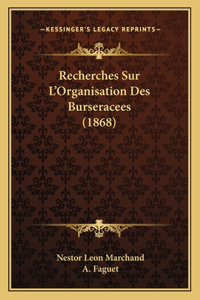 —KESSINGER'S LEGACY REPRINTS—

Recherches Sur L'Organisation Des Burseracees (1868)

Nestor Leon Marchand
A. Faguet